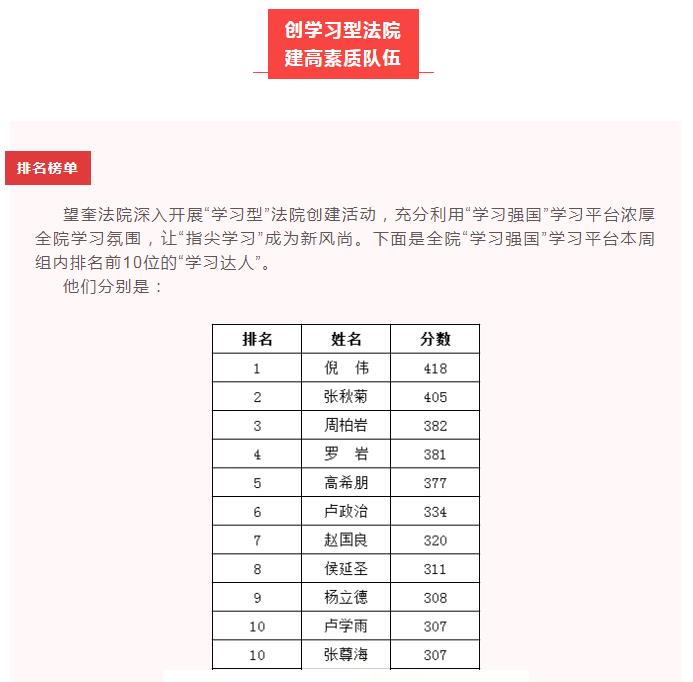 创学习型法院
建高素质队伍

排名榜单

望奎法院深入开展“学习型”法院创建活动，充分利用“学习强国”学习平台浓厚全院学习氛围，让“指尖学习”成为新风尚。下面是全院“学习强国”学习平台本周组内排名前10位的“学习达人”。

他们分别是：

| 排名 | 姓名 | 分数 |
|---|---|---|
| 1 | 倪　伟 | 418 |
| 2 | 张秋菊 | 405 |
| 3 | 周柏岩 | 382 |
| 4 | 罗　岩 | 381 |
| 5 | 高希朋 | 377 |
| 6 | 卢政治 | 334 |
| 7 | 赵国良 | 320 |
| 8 | 侯延圣 | 311 |
| 9 | 杨立德 | 308 |
| 10 | 卢学雨 | 307 |
| 10 | 张尊海 | 307 |